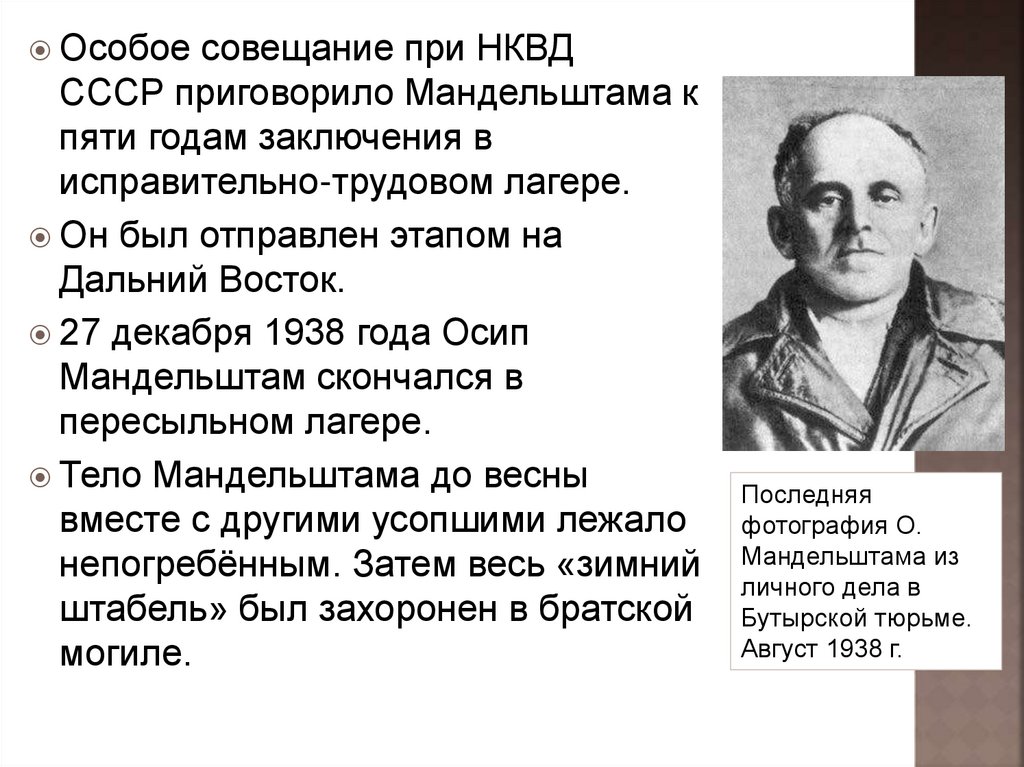 Особое совещание при НКВД СССР приговорило Мандельштама к пяти годам заключения в исправительно-трудовом лагере.

Он был отправлен этапом на Дальний Восток.

27 декабря 1938 года Осип Мандельштам скончался в пересыльном лагере.

Тело Мандельштама до весны вместе с другими усопшими лежало непогребённым. Затем весь «зимний штабель» был захоронен в братской могиле.

Последняя фотография О. Мандельштама из личного дела в Бутырской тюрьме. Август 1938 г.